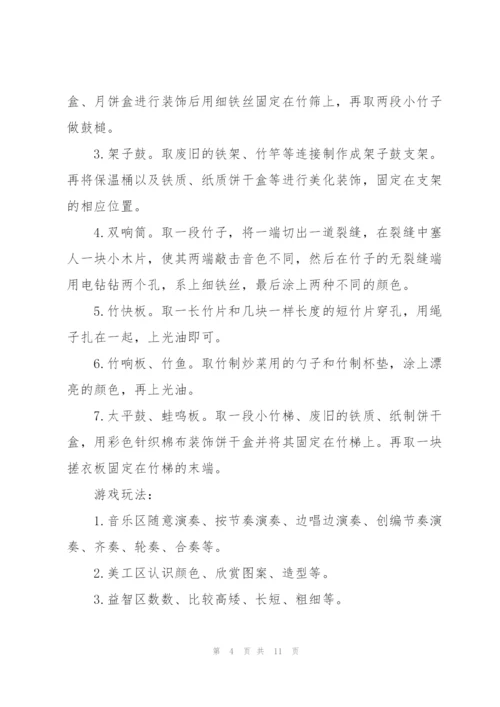 盒、月饼盒进行装饰后用细铁丝固定在竹筛上，再取两段小竹子做鼓槌。

3.架子鼓。取废旧的铁架、竹竿等连接制作成架子鼓支架。再将保温桶以及铁质、纸质饼干盒等进行美化装饰，固定在支架的相应位置。

4.双响筒。取一段竹子，将一端切出一道裂缝，在裂缝中塞人一块小木片，使其两端敲击音色不同，然后在竹子的无裂缝端用电钻钻两个孔，系上细铁丝，最后涂上两种不同的颜色。

5.竹快板。取一长竹片和几块一样长度的短竹片穿孔，用绳子扎在一起，上光油即可。

6.竹响板、竹鱼。取竹制炒菜用的勺子和竹制杯垫，涂上漂亮的颜色，再上光油。

7.太平鼓、蛙鸣板。取一段小竹梯、废旧的铁质、纸制饼干盒，用彩色针织棉布装饰饼干盒并将其固定在竹梯上。再取一块搓衣板固定在竹梯的末端。

游戏玩法：

1.音乐区随意演奏、按节奏演奏、边唱边演奏、创编节奏演奏、齐奏、轮奏、合奏等。

2.美工区认识颜色、欣赏图案、造型等。

3.益智区数数、比较高矮、长短、粗细等。

第 4 页 共 11 页